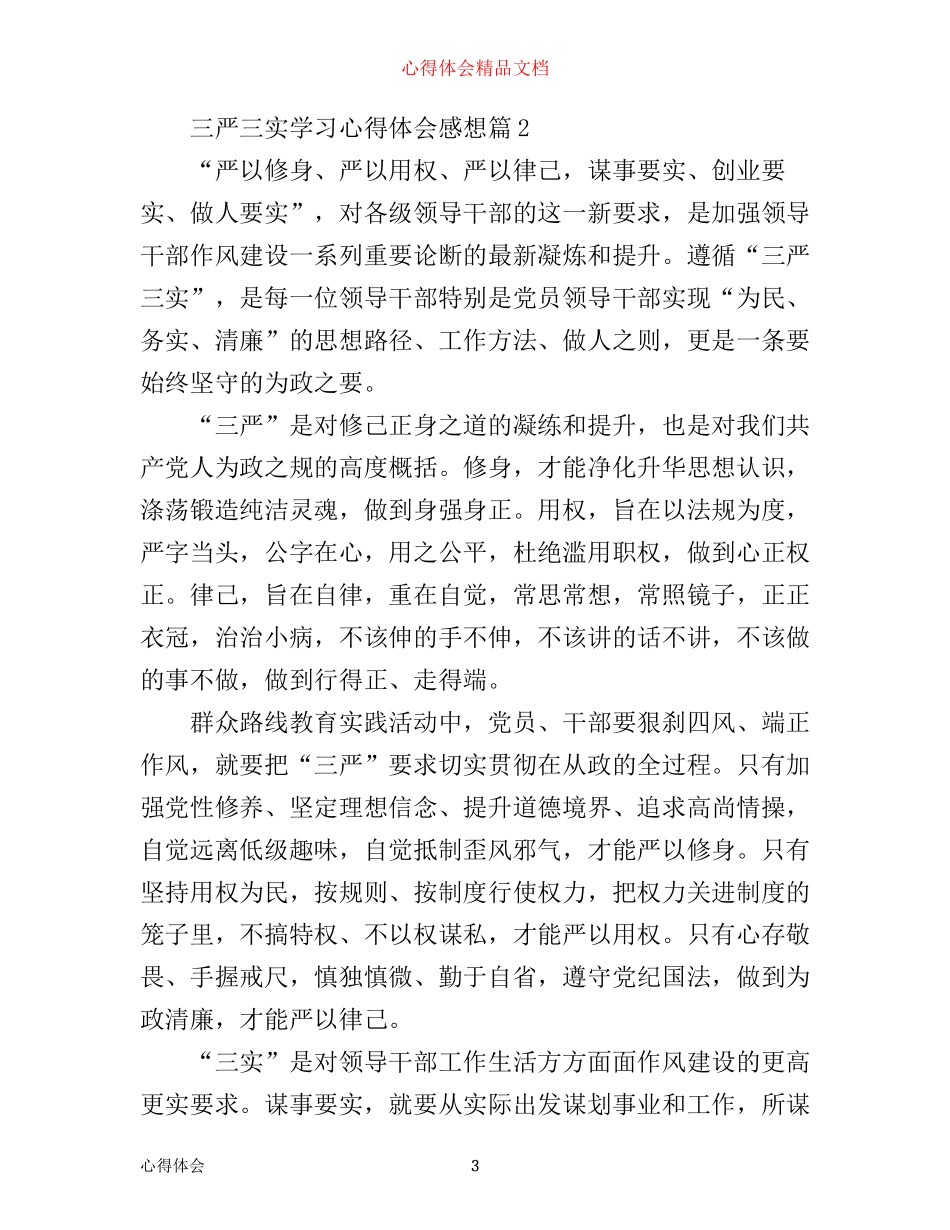 心得体会精品文档

三严三实学习心得体会感想篇2

“严以修身、严以用权、严以律己，谋事要实、创业要实、做人要实”，对各级领导干部的这一新要求，是加强领导干部作风建设一系列重要论断的最新凝炼和提升。遵循“三严三实”，是每一位领导干部特别是党员领导干部实现“为民、务实、清廉”的思想路径、工作方法、做人之则，更是一条要始终坚守的为政之要。

“三严”是对修己正身之道的凝练和提升，也是对我们共产党人为政之规的高度概括。修身，才能净化升华思想认识，涤荡锻造纯洁灵魂，做到身强身正。用权，旨在以法规为度，严字当头，公字在心，用之公平，杜绝滥用职权，做到心正权正。律己，旨在自律，重在自觉，常思常想，常照镜子，正正衣冠，治治小病，不该伸的手不伸，不该讲的话不讲，不该做的事不做，做到行得正、走得端。

群众路线教育实践活动中，党员、干部要狠刹四风、端正作风，就要把“三严”要求切实贯彻在从政的全过程。只有加强党性修养、坚定理想信念、提升道德境界、追求高尚情操，自觉远离低级趣味，自觉抵制歪风邪气，才能严以修身。只有坚持用权为民，按规则、按制度行使权力，把权力关进制度的笼子里，不搞特权、不以权谋私，才能严以用权。只有心存敬畏、手握戒尺，慎独慎微、勤于自省，遵守党纪国法，做到为政清廉，才能严以律己。

“三实”是对领导干部工作生活方方面面作风建设的更高更实要求。谋事要实，就要从实际出发谋划事业和工作，所谋

心得体会　3